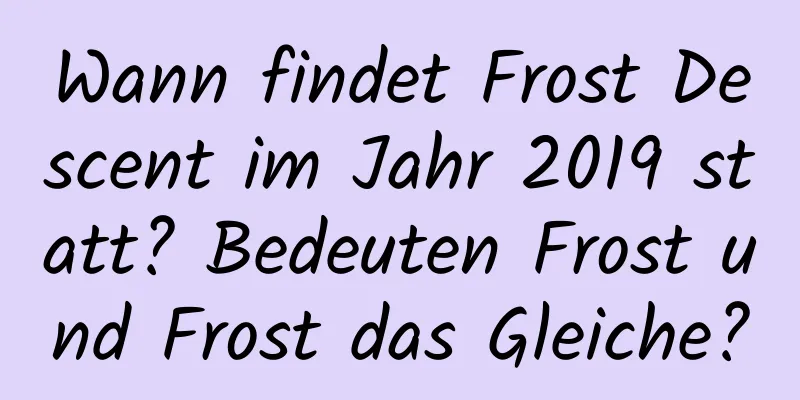 Wann findet Frost Descent im Jahr 2019 statt? Bedeuten Frost und Frost das Gleiche?